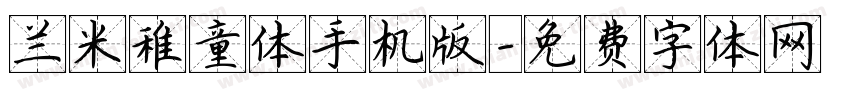 兰米稚童体手机版-免费字体网